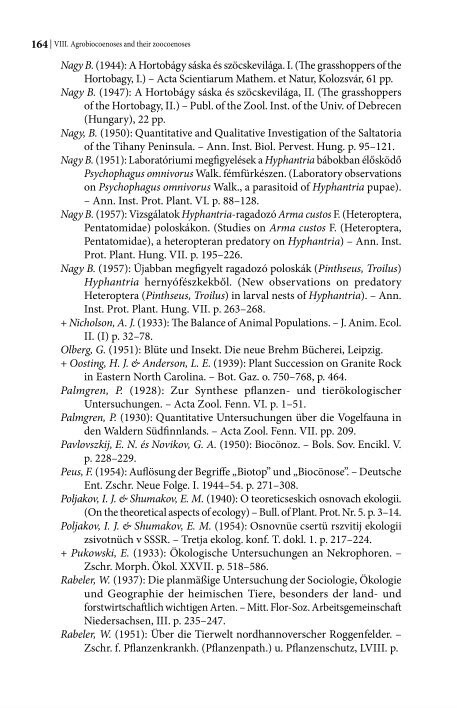 164 | VIII. Agrobiocoenoses and their zoocoenoses

Nagy B. (1944): A Hortobágy sáska és szöcskevilága. I. (The grasshoppers of the Hortobagy, I.) – Acta Scientiarum Mathem. et Natur, Kolozsvár, 61 pp.

Nagy B. (1947): A Hortobágy sáska és szöcskevilága, II. (The grasshoppers of the Hortobagy, II.) – Publ. of the Zool. Inst. of the Univ. of Debrecen (Hungary), 22 pp.

Nagy, B. (1950): Quantitative and Qualitative Investigation of the Saltatoria of the Tihany Peninsula. – Ann. Inst. Biol. Pervest. Hung. p. 95–121.

Nagy B. (1951): Laboratóriumi megfigyelések a Hyphantria bábokban élősködő Psychophagus omnivorus Walk. fémfürkészen. (Laboratory observations on Psychophagus omnivorus Walk., a parasitoid of Hyphantria pupae). – Ann. Inst. Prot. Plant. VI. p. 88–128.

Nagy B. (1957): Vizsgálatok Hyphantria-ragadozó Arma custos F. (Heteroptera, Pentatomidae) poloskákon. (Studies on Arma custos F. (Heteroptera, Pentatomidae), a heteropteran predatory on Hyphantria) – Ann. Inst. Prot. Plant. Hung. VII. p. 195–226.

Nagy B. (1957): Újabban megfigyelt ragadozó poloskák (Pinthseus, Troilus) Hyphantria hernyófészkekből. (New observations on predatory Heteroptera (Pinthseus, Troilus) in larval nests of Hyphantria). – Ann. Inst. Prot. Plant. Hung. VII. p. 263–268.

+ Nicholson, A. J. (1933): The Balance of Animal Populations. – J. Anim. Ecol. II. (I) p. 32–78.

Olberg, G. (1951): Blüte und Insekt. Die neue Brehm Bücherei, Leipzig.

+ Oosting, H. J. & Anderson, L. E. (1939): Plant Succession on Granite Rock in Eastern North Carolina. – Bot. Gaz. o. 750–768, p. 464.

Palmgren, P. (1928): Zur Synthese pflanzen- und tierökologischer Untersuchungen. – Acta Zool. Fenn. VI. p. 1–51.

Palmgren, P. (1930): Quantitative Untersuchungen über die Vogelfauna in den Waldern Südfinnlands. – Acta Zool. Fenn. VII. pp. 209.

Pavlovszkij, E. N. és Novikov, G. A. (1950): Biocönoz. – Bols. Sov. Encikl. V. p. 228–229.

Peus, F. (1954): Auflösung der Begriffe „Biotop" und „Biocönose". – Deutsche Ent. Zschr. Neue Folge. I. 1944–54. p. 271–308.

Poljakov, I. J. & Shumakov, E. M. (1940): O teoreticseskich osnovach ekologii. (On the theoretical aspects of ecology) – Bull. of Plant. Prot. Nr. 5. p. 3–14.

Poljakov, I. J. & Shumakov, E. M. (1954): Osnovnüe csertü rszvitij ekologii zsivotnüch v SSSR. – Tretja ekolog. konf. T. dokl. 1. p. 217–224.

+ Pukowski, E. (1933): Ökologische Untersuchungen an Nekrophoren. – Zschr. Morph. Ökol. XXVII. p. 518–586.

Rabeler, W. (1937): Die planmäßige Untersuchung der Sociologie, Ökologie und Geographie der heimischen Tiere, besonders der land- und forstwirtschaftlich wichtigen Arten. – Mitt. Flor-Soz. Arbeitsgemeinschaft Niedersachsen, III. p. 235–247.

Rabeler, W. (1951): Über die Tierwelt nordhannoverscher Roggenfelder. – Zschr. f. Pflanzenkrankh. (Pflanzenpath.) u. Pflanzenschutz, LVIII. p.